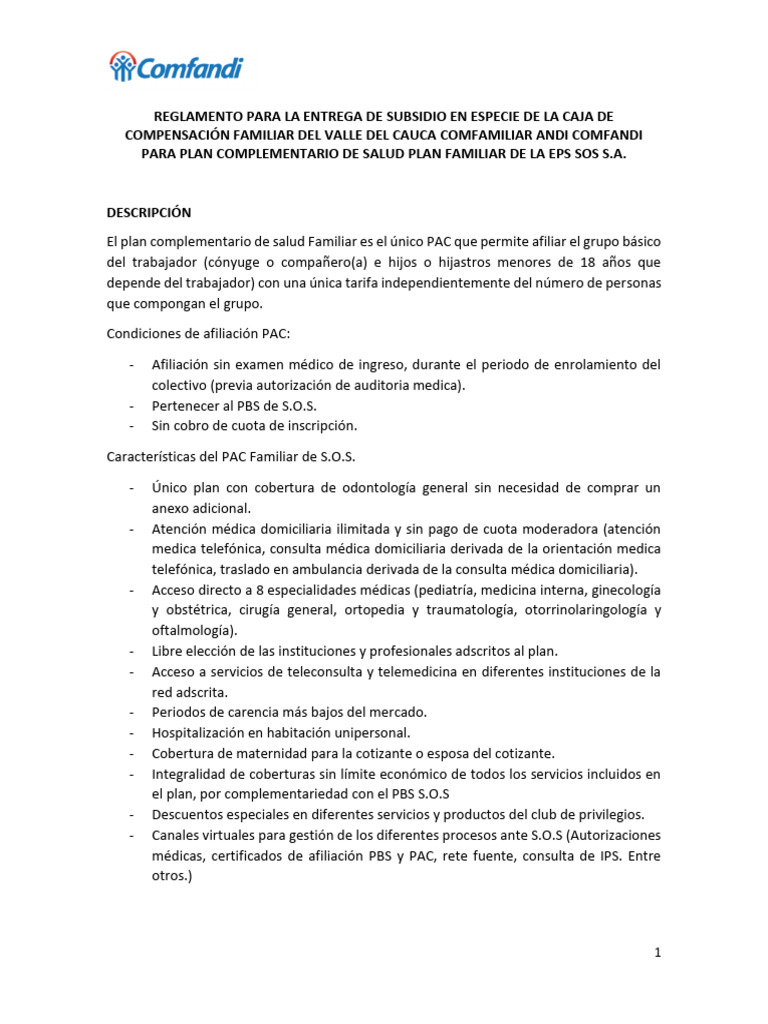 Comfandi

REGLAMENTO PARA LA ENTREGA DE SUBSIDIO EN ESPECIE DE LA CAJA DE COMPENSACIÓN FAMILIAR DEL VALLE DEL CAUCA COMFAMILIAR ANDI COMFANDI PARA PLAN COMPLEMENTARIO DE SALUD PLAN FAMILIAR DE LA EPS SOS S.A.

DESCRIPCIÓN

El plan complementario de salud Familiar es el único PAC que permite afiliar el grupo básico del trabajador (cónyuge o compañero(a) e hijos o hijastros menores de 18 años que depende del trabajador) con una única tarifa independientemente del número de personas que compongan el grupo.

Condiciones de afiliación PAC:

- Afiliación sin examen médico de ingreso, durante el periodo de enrolamiento del colectivo (previa autorización de auditoria medica).
- Pertenecer al PBS de S.O.S.
- Sin cobro de cuota de inscripción.

Características del PAC Familiar de S.O.S.

- Único plan con cobertura de odontología general sin necesidad de comprar un anexo adicional.
- Atención médica domiciliaria ilimitada y sin pago de cuota moderadora (atención medica telefónica, consulta médica domiciliaria derivada de la orientación medica telefónica, traslado en ambulancia derivada de la consulta médica domiciliaria).
- Acceso directo a 8 especialidades médicas (pediatría, medicina interna, ginecología y obstétrica, cirugía general, ortopedia y traumatología, otorrinolaringología y oftalmología).
- Libre elección de las instituciones y profesionales adscritos al plan.
- Acceso a servicios de teleconsulta y telemedicina en diferentes instituciones de la red adscrita.
- Periodos de carencia más bajos del mercado.
- Hospitalización en habitación unipersonal.
- Cobertura de maternidad para la cotizante o esposa del cotizante.
- Integralidad de coberturas sin límite económico de todos los servicios incluidos en el plan, por complementariedad con el PBS S.O.S
- Descuentos especiales en diferentes servicios y productos del club de privilegios.
- Canales virtuales para gestión de los diferentes procesos ante S.O.S (Autorizaciones médicas, certificados de afiliación PBS y PAC, rete fuente, consulta de IPS. Entre otros.)

1